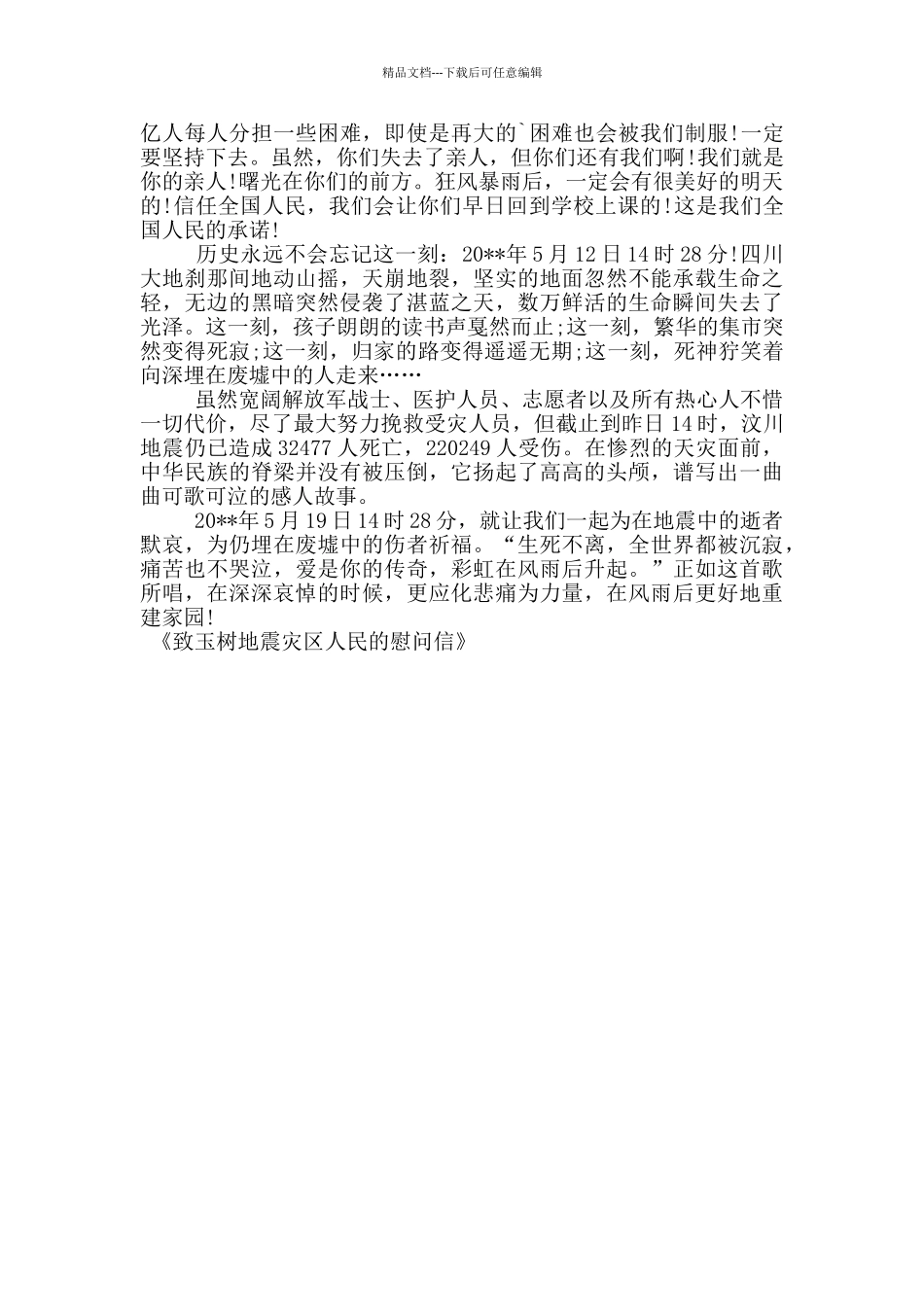 精品文档---下载后可任意编辑

亿人每人分担一些困难，即使是再大的`困难也会被我们制服!一定要坚持下去。虽然，你们失去了亲人，但你们还有我们啊!我们就是你的亲人!曙光在你们的前方。狂风暴雨后，一定会有很美好的明天的!信任全国人民，我们会让你们早日回到学校上课的!这是我们全国人民的承诺!

历史永远不会忘记这一刻：20**年5月12日14时28分!四川大地刹那间地动山摇，天崩地裂，坚实的地面忽然不能承载生命之轻，无边的黑暗突然侵袭了湛蓝之天，数万鲜活的生命瞬间失去了光泽。这一刻，孩子朗朗的读书声戛然而止;这一刻，繁华的集市突然变得死寂;这一刻，归家的路变得遥遥无期;这一刻，死神狞笑着向深埋在废墟中的人走来……

虽然宽阔解放军战士、医护人员、志愿者以及所有热心人不惜一切代价，尽了最大努力挽救受灾人员，但截止到昨日14时，汶川地震仍已造成32477人死亡，220249人受伤。在惨烈的天灾面前，中华民族的脊梁并没有被压倒，它扬起了高高的头颅，谱写出一曲曲可歌可泣的感人故事。

20**年5月19日14时28分，就让我们一起为在地震中的逝者默哀，为仍埋在废墟中的伤者祈福。“生死不离，全世界都被沉寂，痛苦也不哭泣，爱是你的传奇，彩虹在风雨后升起。”正如这首歌所唱，在深深哀悼的时候，更应化悲痛为力量，在风雨后更好地重建家园!

《致玉树地震灾区人民的慰问信》